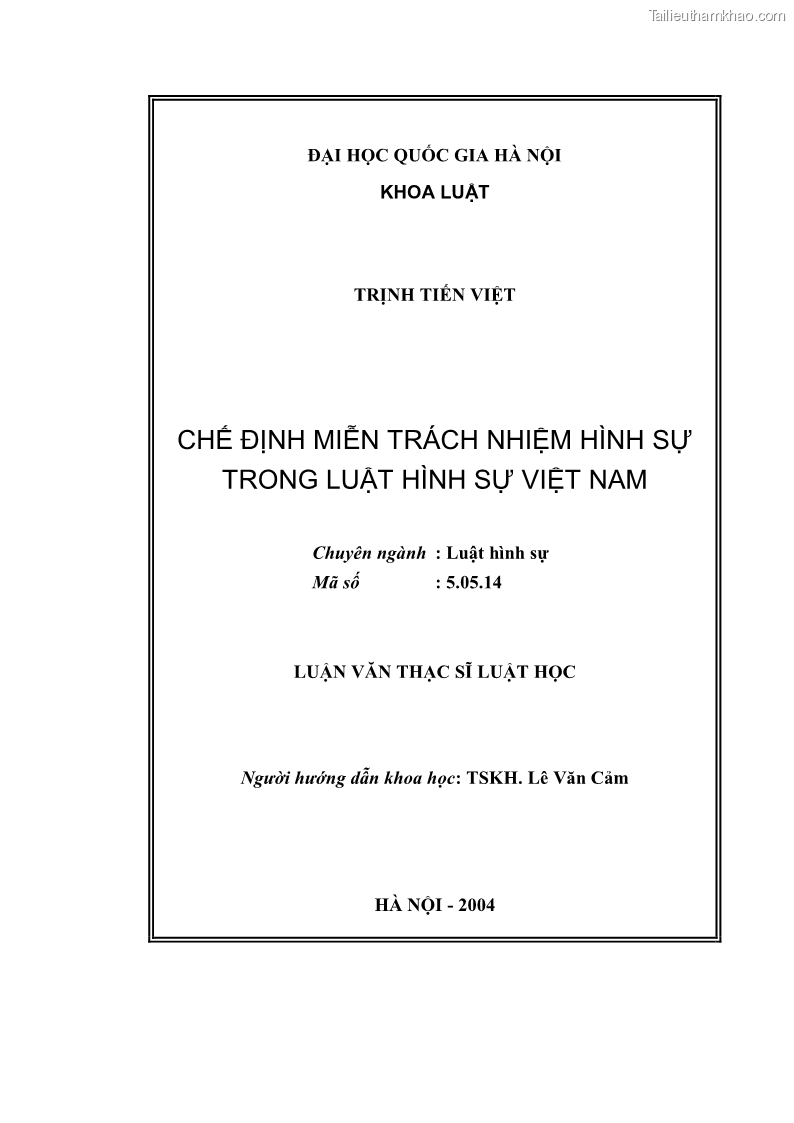 Tailieuthamkhao.com

ĐẠI HỌC QUỐC GIA HÀ NỘI
KHOA LUẬT

TRỊNH TIẾN VIỆT

CHẾ ĐỊNH MIỄN TRÁCH NHIỆM HÌNH SỰ TRONG LUẬT HÌNH SỰ VIỆT NAM

Chuyên ngành : Luật hình sự
Mã số : 5.05.14

LUẬN VĂN THẠC SĨ LUẬT HỌC

Người hướng dẫn khoa học: TSKH. Lê Văn Cảm

HÀ NỘI - 2004